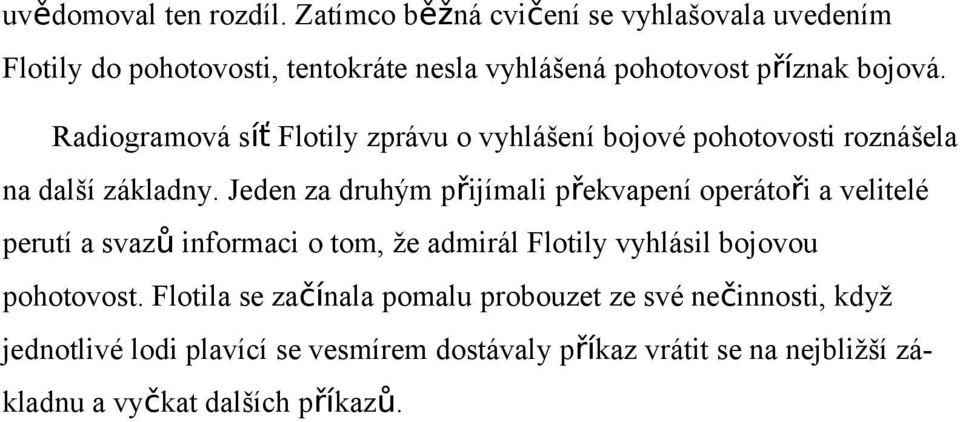 uvědomoval ten rozdíl. Zatímco běžná cvičení se vyhlašovala uvedením Flotily do pohotovosti, tentokráte nesla vyhlášená pohotovost příznak bojová.

Radiogramová síť Flotily zprávu o vyhlášení bojové pohotovosti roznášela na další základny. Jeden za druhým přijímali překvapení operátoři a velitelé perutí a svazů informaci o tom, že admirál Flotily vyhlásil bojovou pohotovost. Flotila se začínala pomalu probouzet ze své nečinnosti, když jednotlivé lodi plavící se vesmírem dostávaly příkaz vrátit se na nejbližší základnu a vyčkat dalších příkazů.